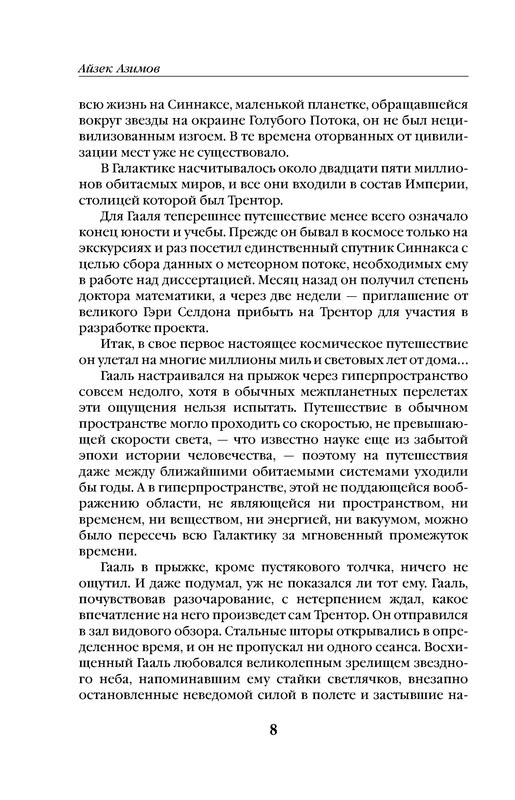 Айзек Азимов

всю жизнь на Синнаксе, маленькой планетке, обращавшейся вокруг звезды на окраине Голубого Потока, он не был нецивилизованным изгоем. В те времена оторванных от цивилизации мест уже не существовало.

В Галактике насчитывалось около двадцати пяти миллионов обитаемых миров, и все они входили в состав Империи, столицей которой был Трентор.

Для Гааля теперешнее путешествие менее всего означало конец юности и учебы. Прежде он бывал в космосе только на экскурсиях и раз посетил единственный спутник Синнакса с целью сбора данных о метеорном потоке, необходимых ему в работе над диссертацией. Месяц назад он получил степень доктора математики, а через две недели — приглашение от великого Гэри Селдона прибыть на Трентор для участия в разработке проекта.

Итак, в свое первое настоящее космическое путешествие он улетал на многие миллионы миль и световых лет от дома...

Гааль настраивался на прыжок через гиперпространство совсем недолго, хотя в обычных межпланетных перелетах эти ощущения нельзя испытать. Путешествие в обычном пространстве могло проходить со скоростью, не превышающей скорости света, — что известно науке еще из забытой эпохи истории человечества, — поэтому на путешествия даже между ближайшими обитаемыми системами уходили бы годы. А в гиперпространстве, этой не поддающейся воображению области, не являющейся ни пространством, ни временем, ни веществом, ни энергией, ни вакуумом, можно было пересечь всю Галактику за мгновенный промежуток времени.

Гааль в прыжке, кроме пустякового толчка, ничего не ощутил. И даже подумал, уж не показался ли тот ему. Гааль, почувствовав разочарование, с нетерпением ждал, какое впечатление на него произведет сам Трентор. Он отправился в зал видового обзора. Стальные шторы открывались в определенное время, и он не пропускал ни одного сеанса. Восхищенный Гааль любовался великолепным зрелищем звездного неба, напоминавшим ему стайки светлячков, внезапно остановленные неведомой силой в полете и застывшие на-

8